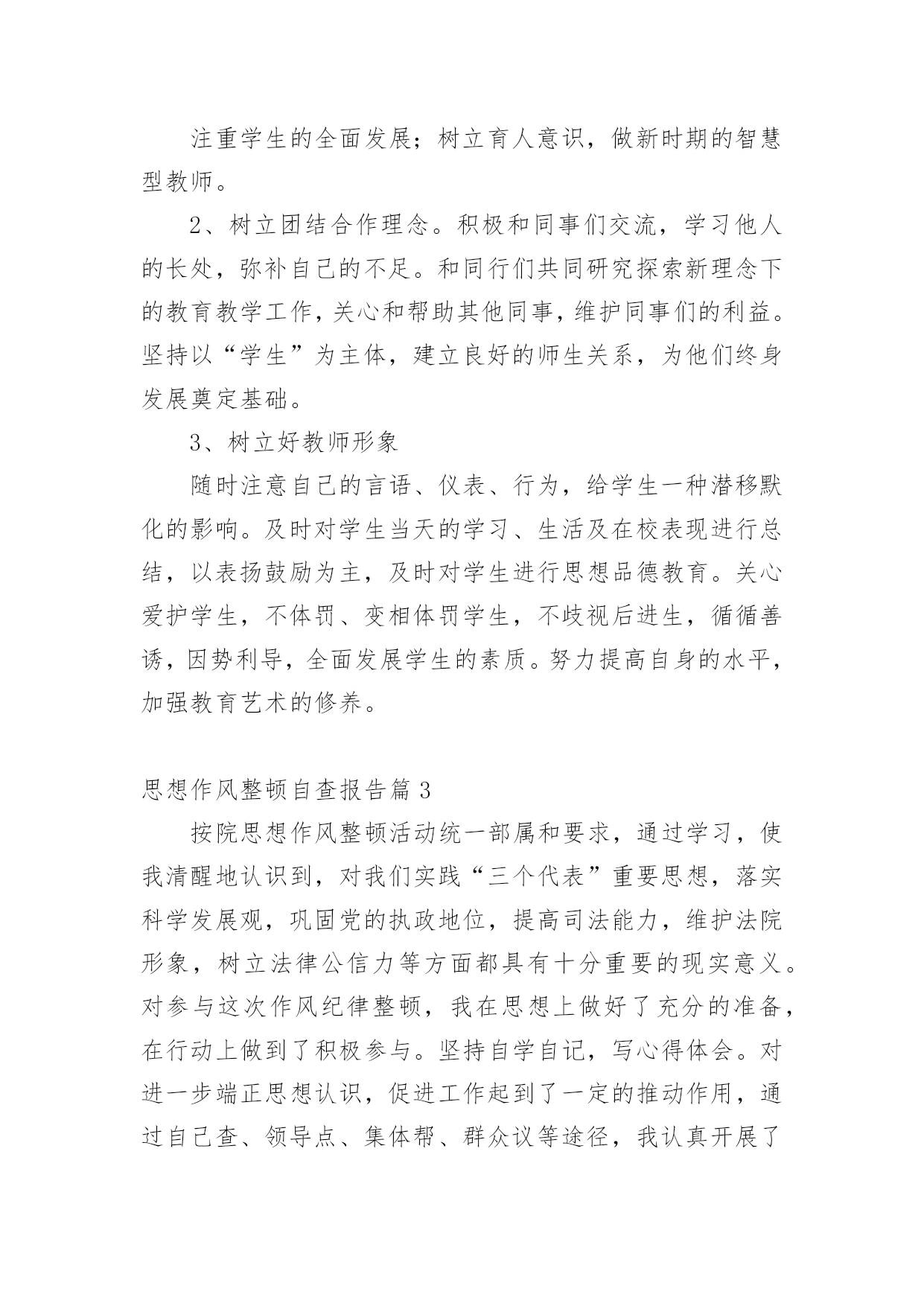 注重学生的全面发展；树立育人意识，做新时期的智慧型教师。

2、树立团结合作理念。积极和同事们交流，学习他人的长处，弥补自己的不足。和同行们共同研究探索新理念下的教育教学工作，关心和帮助其他同事，维护同事们的利益。坚持以“学生”为主体，建立良好的师生关系，为他们终身发展奠定基础。

3、树立好教师形象

随时注意自己的言语、仪表、行为，给学生一种潜移默化的影响。及时对学生当天的学习、生活及在校表现进行总结，以表扬鼓励为主，及时对学生进行思想品德教育。关心爱护学生，不体罚、变相体罚学生，不歧视后进生，循循善诱，因势利导，全面发展学生的素质。努力提高自身的水平，加强教育艺术的修养。

思想作风整顿自查报告篇3

按院思想作风整顿活动统一部属和要求，通过学习，使我清醒地认识到，对我们实践“三个代表”重要思想，落实科学发展观，巩固党的执政地位，提高司法能力，维护法院形象，树立法律公信力等方面都具有十分重要的现实意义。对参与这次作风纪律整顿，我在思想上做好了充分的准备，在行动上做到了积极参与。坚持自学自记，写心得体会。对进一步端正思想认识，促进工作起到了一定的推动作用，通过自己查、领导点、集体帮、群众议等途径，我认真开展了